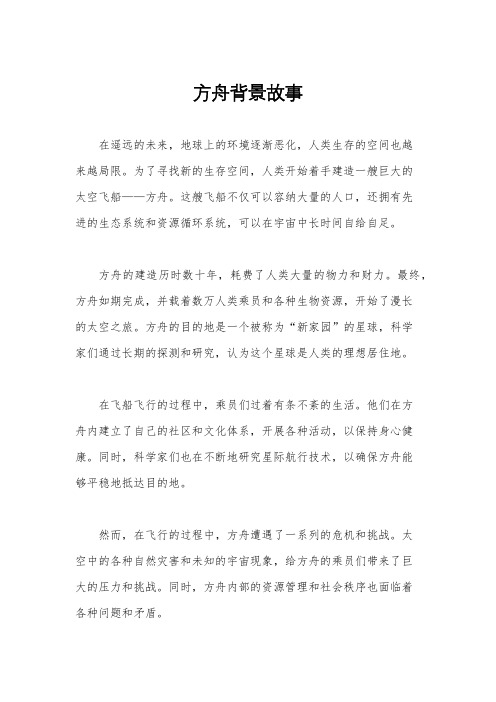 方舟背景故事

在遥远的未来，地球上的环境逐渐恶化，人类生存的空间也越来越局限。为了寻找新的生存空间，人类开始着手建造一艘巨大的太空飞船——方舟。这艘飞船不仅可以容纳大量的人口，还拥有先进的生态系统和资源循环系统，可以在宇宙中长时间自给自足。

方舟的建造历时数十年，耗费了人类大量的物力和财力。最终，方舟如期完成，并载着数万人类乘员和各种生物资源，开始了漫长的太空之旅。方舟的目的地是一个被称为“新家园”的星球，科学家们通过长期的探测和研究，认为这个星球是人类的理想居住地。

在飞船飞行的过程中，乘员们过着有条不紊的生活。他们在方舟内建立了自己的社区和文化体系，开展各种活动，以保持身心健康。同时，科学家们也在不断地研究星际航行技术，以确保方舟能够平稳地抵达目的地。

然而，在飞行的过程中，方舟遭遇了一系列的危机和挑战。太空中的各种自然灾害和未知的宇宙现象，给方舟的乘员们带来了巨大的压力和挑战。同时，方舟内部的资源管理和社会秩序也面临着各种问题和矛盾。